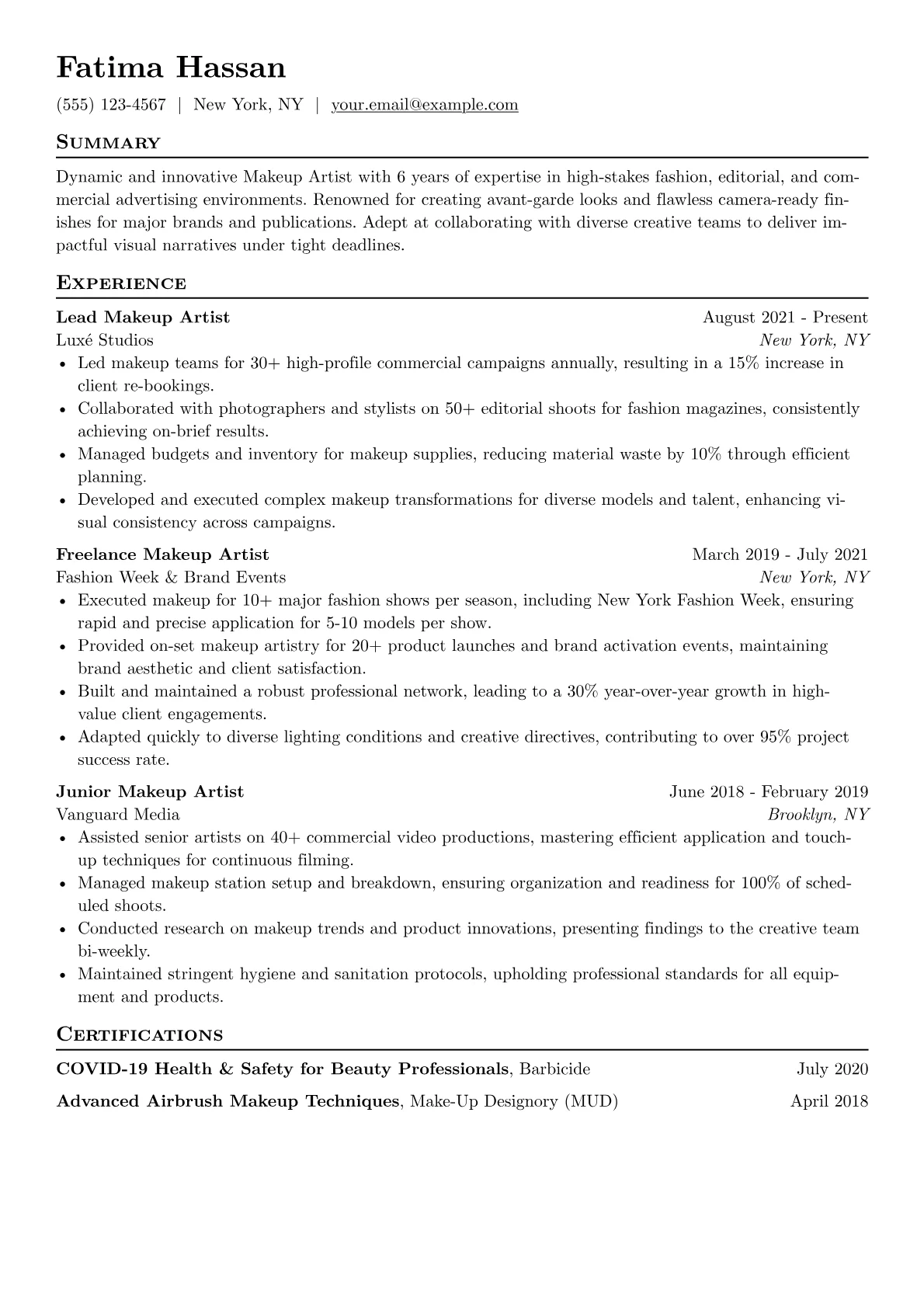 Fatima Hassan

(555) 123-4567 | New York, NY | your.email@example.com

Summary

Dynamic and innovative Makeup Artist with 6 years of expertise in high-stakes fashion, editorial, and commercial advertising environments. Renowned for creating avant-garde looks and flawless camera-ready finishes for major brands and publications. Adept at collaborating with diverse creative teams to deliver impactful visual narratives under tight deadlines.

Experience

Lead Makeup Artist
August 2021 - Present
Luxé Studios
New York, NY
• Led makeup teams for 30+ high-profile commercial campaigns annually, resulting in a 15% increase in client re-bookings.
• Collaborated with photographers and stylists on 50+ editorial shoots for fashion magazines, consistently achieving on-brief results.
• Managed budgets and inventory for makeup supplies, reducing material waste by 10% through efficient planning.
• Developed and executed complex makeup transformations for diverse models and talent, enhancing visual consistency across campaigns.

Freelance Makeup Artist
March 2019 - July 2021
Fashion Week & Brand Events
New York, NY
• Executed makeup for 10+ major fashion shows per season, including New York Fashion Week, ensuring rapid and precise application for 5-10 models per show.
• Provided on-set makeup artistry for 20+ product launches and brand activation events, maintaining brand aesthetic and client satisfaction.
• Built and maintained a robust professional network, leading to a 30% year-over-year growth in high-value client engagements.
• Adapted quickly to diverse lighting conditions and creative directives, contributing to over 95% project success rate.

Junior Makeup Artist
June 2018 - February 2019
Vanguard Media
Brooklyn, NY
• Assisted senior artists on 40+ commercial video productions, mastering efficient application and touch-up techniques for continuous filming.
• Managed makeup station setup and breakdown, ensuring organization and readiness for 100% of scheduled shoots.
• Conducted research on makeup trends and product innovations, presenting findings to the creative team bi-weekly.
• Maintained stringent hygiene and sanitation protocols, upholding professional standards for all equipment and products.

Certifications

COVID-19 Health & Safety for Beauty Professionals, Barbicide
July 2020
Advanced Airbrush Makeup Techniques, Make-Up Designory (MUD)
April 2018